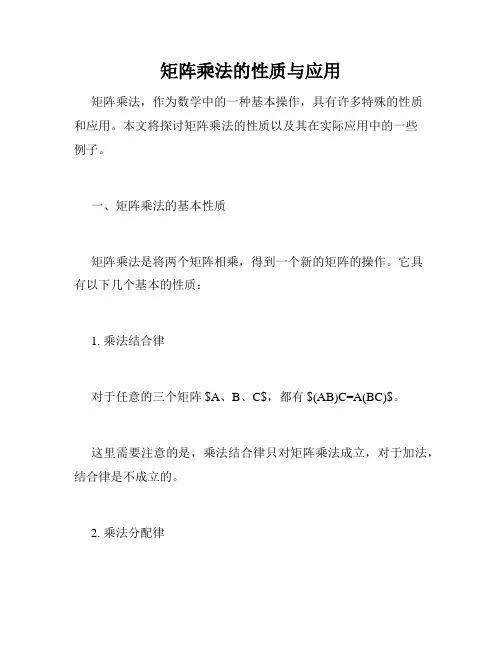 矩阵乘法的性质与应用

矩阵乘法，作为数学中的一种基本操作，具有许多特殊的性质和应用。本文将探讨矩阵乘法的性质以及其在实际应用中的一些例子。

一、矩阵乘法的基本性质

矩阵乘法是将两个矩阵相乘，得到一个新的矩阵的操作。它具有以下几个基本的性质：

1. 乘法结合律

对于任意的三个矩阵 \$A、B、C\$，都有 \$(AB)C=A(BC)\$。

这里需要注意的是，乘法结合律只对矩阵乘法成立，对于加法，结合律是不成立的。

2. 乘法分配律